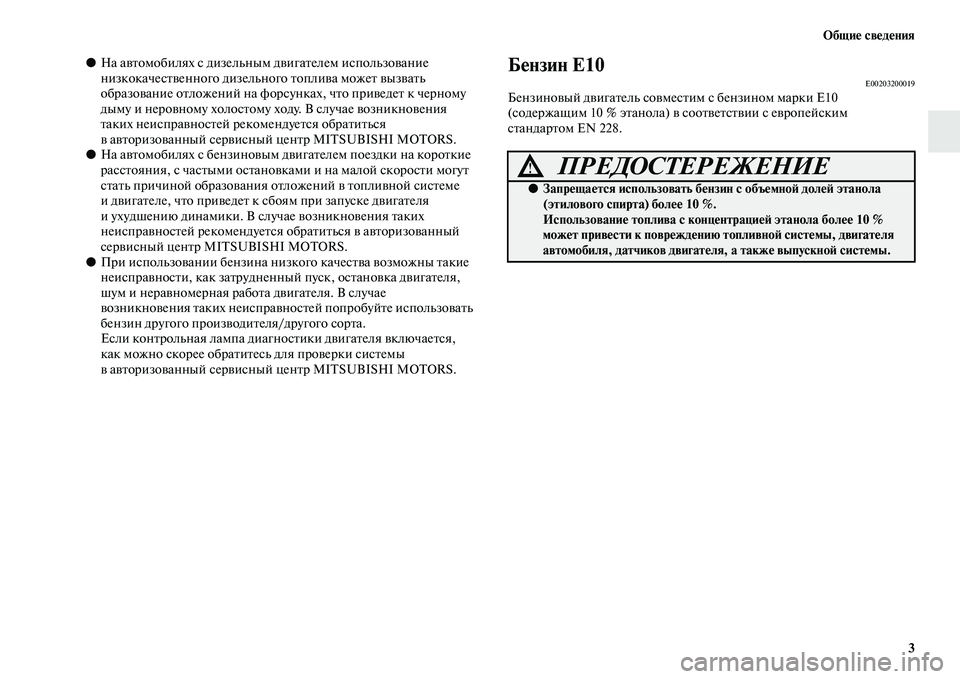 Общие сведения

● На автомобилях с дизельным двигателем использование низкокачественного дизельного топлива может вызвать образование отложений на форсунках, что приведет к черному дыму и неровному холостому ходу. В случае возникновения таких неисправностей рекомендуется обратиться в авторизованный сервисный центр MITSUBISHI MOTORS.
● На автомобилях с бензиновым двигателем поездки на короткие расстояния, с частыми остановками и на малой скорости могут стать причиной образования отложений в топливной системе и двигателе, что приведет к сбоям при запуске двигателя и ухудшению динамики. В случае возникновения таких неисправностей рекомендуется обратиться в авторизованный сервисный центр MITSUBISHI MOTORS.
● При использовании бензина низкого качества возможны такие неисправности, как затрудненный пуск, остановка двигателя, шум и неравномерная работа двигателя. В случае возникновения таких неисправностей попробуйте использовать бензин другого производителя/другого сорта.
Если контрольная лампа диагностики двигателя включается, как можно скорее обратитесь для проверки системы в авторизованный сервисный центр MITSUBISHI MOTORS.

Бензин E10

E00203200019

Бензиновый двигатель совместим с бензином марки E10 (содержащим 10 % этанола) в соответствии с европейским стандартом EN 228.

ПРЕДОСТЕРЕЖЕНИЕ

● Запрещается использовать бензин с объемной долей этанола (этилового спирта) более 10 %.
Использование топлива с концентрацией этанола более 10 % может привести к повреждению топливной системы, двигателя автомобиля, датчиков двигателя, а также выпускной системы.

3

carmanualsonline.info